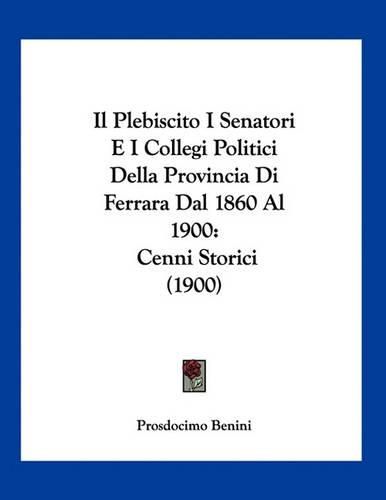 Il Plebiscito I Senatori E I Collegi Politici Della Provincia Di Ferrara Dal 1860 Al 1900: Cenni Storici (1900)

Prosdocimo Benini